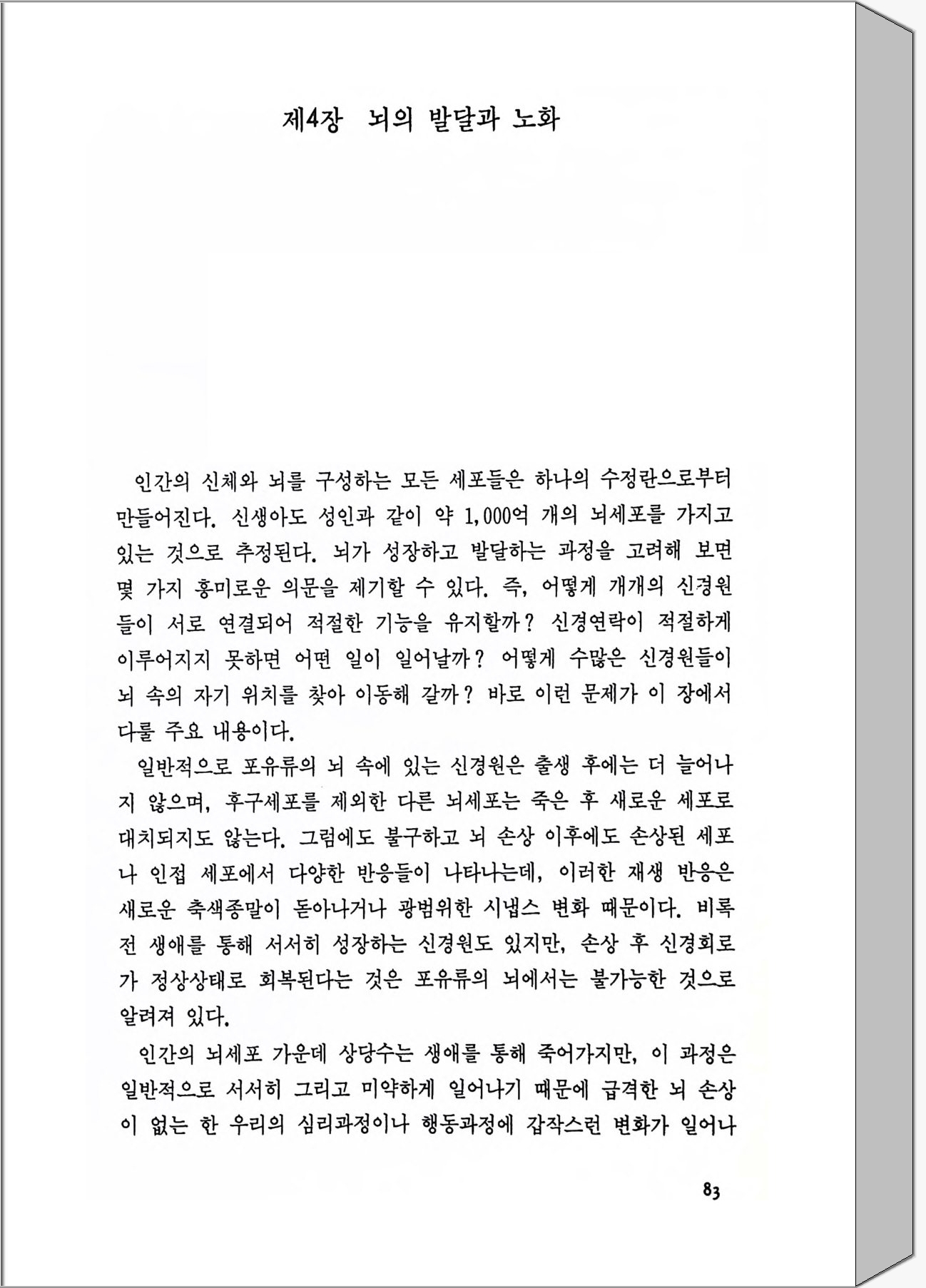 제4장 뇌의 발달과 노화

인간의 신체와 뇌를 구성하는 모든 세포들은 하나의 수정란으로부터 만들어진다. 신생아도 성인과 같이 약 1,000억 개의 뇌세포를 가지고 있는 것으로 추정된다. 뇌가 성장하고 발달하는 과정을 고려해 보면 몇 가지 흥미로운 의문을 제기할 수 있다. 즉, 어떻게 개개의 신경원들이 서로 연결되어 적절한 기능을 유지할까? 신경연락이 적절하게 이루어지지 못하면 어떤 일이 일어날까? 어떻게 수많은 신경원들이 뇌 속의 자기 위치를 찾아 이동해 갈까? 바로 이런 문제가 이 장에서 다룰 주요 내용이다.

일반적으로 포유류의 뇌 속에 있는 신경원은 출생 후에는 더 늘어나지 않으며, 후구세포를 제외한 다른 뇌세포는 죽은 후 새로운 세포로 대치되지도 않는다. 그럼에도 불구하고 뇌 손상 이후에도 손상된 세포나 인접 세포에서 다양한 반응들이 나타나는데, 이러한 재생 반응은 새로운 축색종말이 돋아나거나 광범위한 시냅스 변화 때문이다. 비록 전 생애를 통해 서서히 성장하는 신경원도 있지만, 손상 후 신경회로가 정상상태로 회복된다는 것은 포유류의 뇌에서는 불가능한 것으로 알려져 있다.

인간의 뇌세포 가운데 상당수는 생애를 통해 죽어가지만, 이 과정은 일반적으로 서서히 그리고 미약하게 일어나기 때문에 급격한 뇌 손상이 없는 한 우리의 심리과정이나 행동과정에 갑작스런 변화가 일어나

83